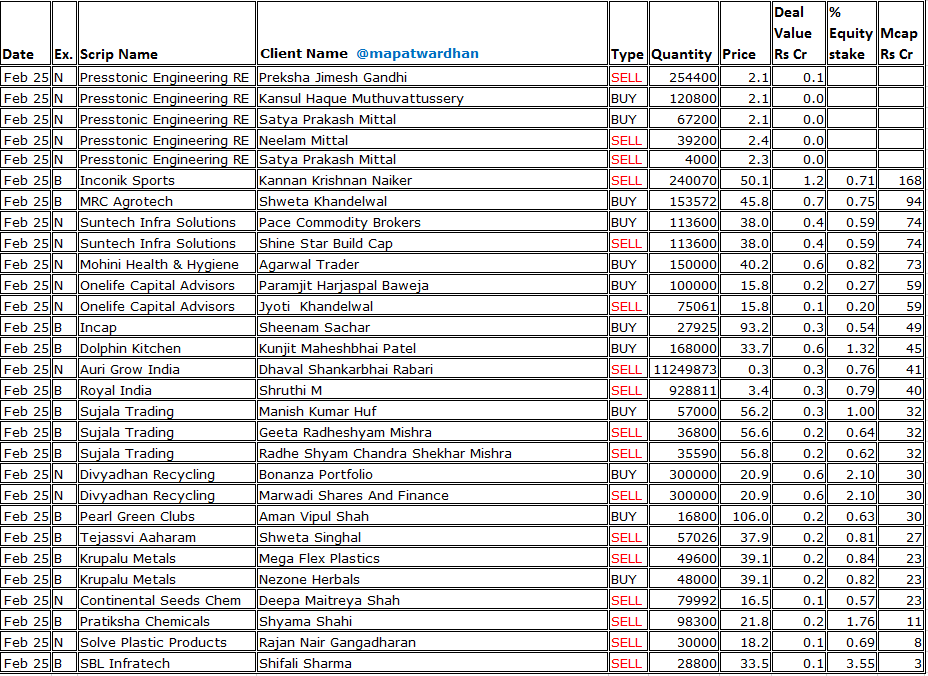 | Date | Ex. | Scrip Name | Client Name @mapatwardhan | Type | Quantity | Price | Deal Value Rs Cr | % Equity stake | Mcap Rs Cr |
|---|---|---|---|---|---|---|---|---|---|
| Feb 25 | N | Presstonic Engineering RE | Preksha Jimesh Gandhi | SELL | 254400 | 2.1 | 0.1 | | |
| Feb 25 | N | Presstonic Engineering RE | Kansul Haque Muthuvattussery | BUY | 120800 | 2.1 | 0.0 | | |
| Feb 25 | N | Presstonic Engineering RE | Satya Prakash Mittal | BUY | 67200 | 2.1 | 0.0 | | |
| Feb 25 | N | Presstonic Engineering RE | Neelam Mittal | SELL | 39200 | 2.4 | 0.0 | | |
| Feb 25 | N | Presstonic Engineering RE | Satya Prakash Mittal | SELL | 4000 | 2.3 | 0.0 | | |
| Feb 25 | B | Inconik Sports | Kannan Krishnan Naiker | SELL | 240070 | 50.1 | 1.2 | 0.71 | 168 |
| Feb 25 | B | MRC Agrotech | Shweta Khandelwal | BUY | 153572 | 45.8 | 0.7 | 0.75 | 94 |
| Feb 25 | N | Suntech Infra Solutions | Pace Commodity Brokers | BUY | 113600 | 38.0 | 0.4 | 0.59 | 74 |
| Feb 25 | N | Suntech Infra Solutions | Shine Star Build Cap | SELL | 113600 | 38.0 | 0.4 | 0.59 | 74 |
| Feb 25 | N | Mohini Health & Hygiene | Agarwal Trader | BUY | 150000 | 40.2 | 0.6 | 0.82 | 73 |
| Feb 25 | N | Onelife Capital Advisors | Paramjit Harjaspal Baweja | BUY | 100000 | 15.8 | 0.2 | 0.27 | 59 |
| Feb 25 | N | Onelife Capital Advisors | Jyoti Khandelwal | SELL | 75061 | 15.8 | 0.1 | 0.20 | 59 |
| Feb 25 | B | Incap | Sheenam Sachar | BUY | 27925 | 93.2 | 0.3 | 0.54 | 49 |
| Feb 25 | B | Dolphin Kitchen | Kunjit Maheshbhai Patel | BUY | 168000 | 33.7 | 0.6 | 1.32 | 45 |
| Feb 25 | N | Auri Grow India | Dhaval Shankarbhai Rabari | SELL | 11249873 | 0.3 | 0.3 | 0.76 | 41 |
| Feb 25 | B | Royal India | Shruthi M | SELL | 928811 | 3.4 | 0.3 | 0.79 | 40 |
| Feb 25 | B | Sujala Trading | Manish Kumar Huf | BUY | 57000 | 56.2 | 0.3 | 1.00 | 32 |
| Feb 25 | B | Sujala Trading | Geeta Radheshyam Mishra | SELL | 36800 | 56.6 | 0.2 | 0.64 | 32 |
| Feb 25 | B | Sujala Trading | Radhe Shyam Chandra Shekhar Mishra | SELL | 35590 | 56.8 | 0.2 | 0.62 | 32 |
| Feb 25 | N | Divyadhan Recycling | Bonanza Portfolio | BUY | 300000 | 20.9 | 0.6 | 2.10 | 30 |
| Feb 25 | N | Divyadhan Recycling | Marwadi Shares And Finance | SELL | 300000 | 20.9 | 0.6 | 2.10 | 30 |
| Feb 25 | B | Pearl Green Clubs | Aman Vipul Shah | BUY | 16800 | 106.0 | 0.2 | 0.63 | 30 |
| Feb 25 | B | Tejassvi Aaharam | Shweta Singhal | SELL | 57026 | 37.9 | 0.2 | 0.81 | 27 |
| Feb 25 | B | Krupalu Metals | Mega Flex Plastics | SELL | 49600 | 39.1 | 0.2 | 0.84 | 23 |
| Feb 25 | B | Krupalu Metals | Nezone Herbals | BUY | 48000 | 39.1 | 0.2 | 0.82 | 23 |
| Feb 25 | N | Continental Seeds Chem | Deepa Maitreya Shah | SELL | 79992 | 16.5 | 0.1 | 0.57 | 23 |
| Feb 25 | B | Pratiksha Chemicals | Shyama Shahi | SELL | 98300 | 21.8 | 0.2 | 1.76 | 11 |
| Feb 25 | N | Solve Plastic Products | Rajan Nair Gangadharan | SELL | 30000 | 18.2 | 0.1 | 0.69 | 8 |
| Feb 25 | B | SBL Infratech | Shifali Sharma | SELL | 28800 | 33.5 | 0.1 | 3.55 | 3 |